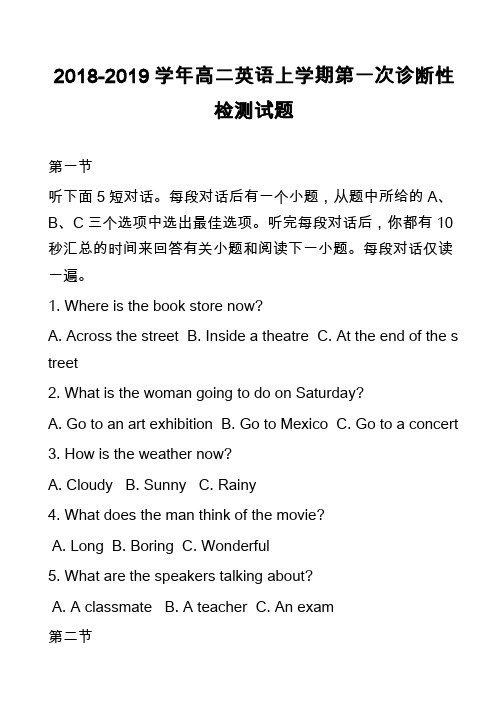 2018-2019 学年高二英语上学期第一次诊断性检测试题

第一节

听下面 5 短对话。每段对话后有一个小题，从题中所给的 A、B、C 三个选项中选出最佳选项。听完每段对话后，你都有 10 秒汇总的时间来回答有关小题和阅读下一小题。每段对话仅读一遍。

1. Where is the book store now?

A. Across the street B. Inside a theatre C. At the end of the street

2. What is the woman going to do on Saturday?

A. Go to an art exhibition B. Go to Mexico C. Go to a concert

3. How is the weather now?

A. Cloudy B. Sunny C. Rainy

4. What does the man think of the movie?

A. Long B. Boring C. Wonderful

5. What are the speakers talking about?

A. A classmate B. A teacher C. An exam

第二节